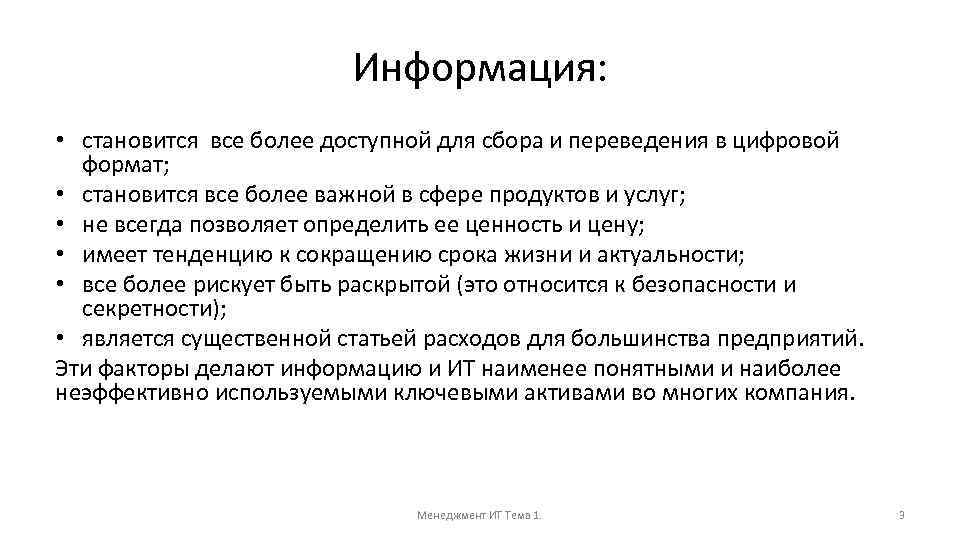 Информация:

• становится все более доступной для сбора и переведения в цифровой формат;
• становится все более важной в сфере продуктов и услуг;
• не всегда позволяет определить ее ценность и цену;
• имеет тенденцию к сокращению срока жизни и актуальности;
• все более рискует быть раскрытой (это относится к безопасности и секретности);
• является существенной статьей расходов для большинства предприятий.

Эти факторы делают информацию и ИТ наименее понятными и наиболее неэффективно используемыми ключевыми активами во многих компания.

Менеджмент ИТ Тема 1.

9